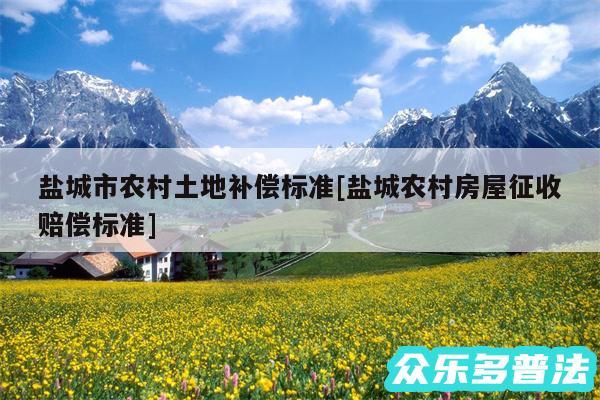 盐城市农村土地补偿标准[盐城农村房屋征收赔偿标准]

众乐多普法